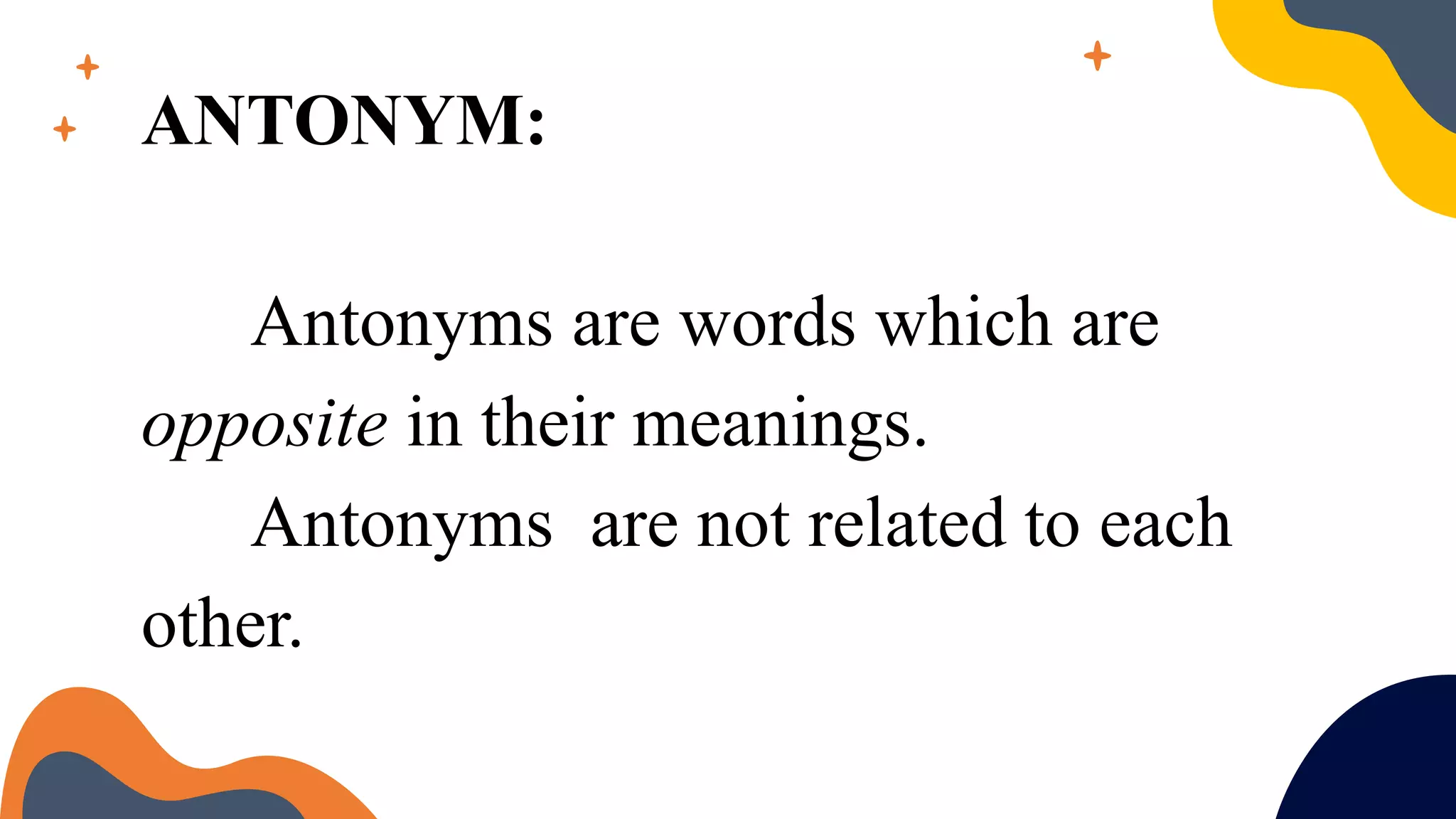 ANTONYM:

Antonyms are words which are opposite in their meanings.

Antonyms  are not related to each other.